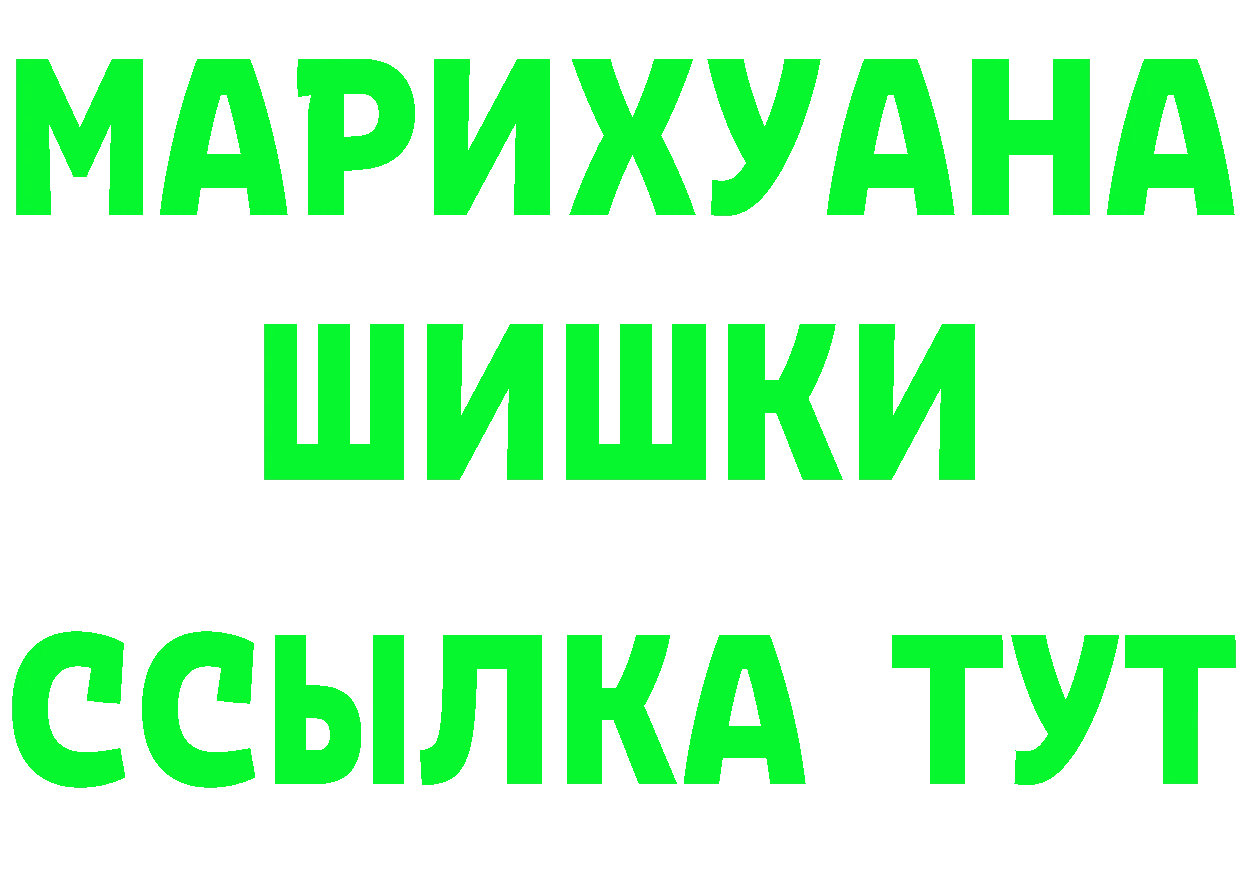 МАРИХУАНА
ШИШКИ
ССЫЛКА ТУТ